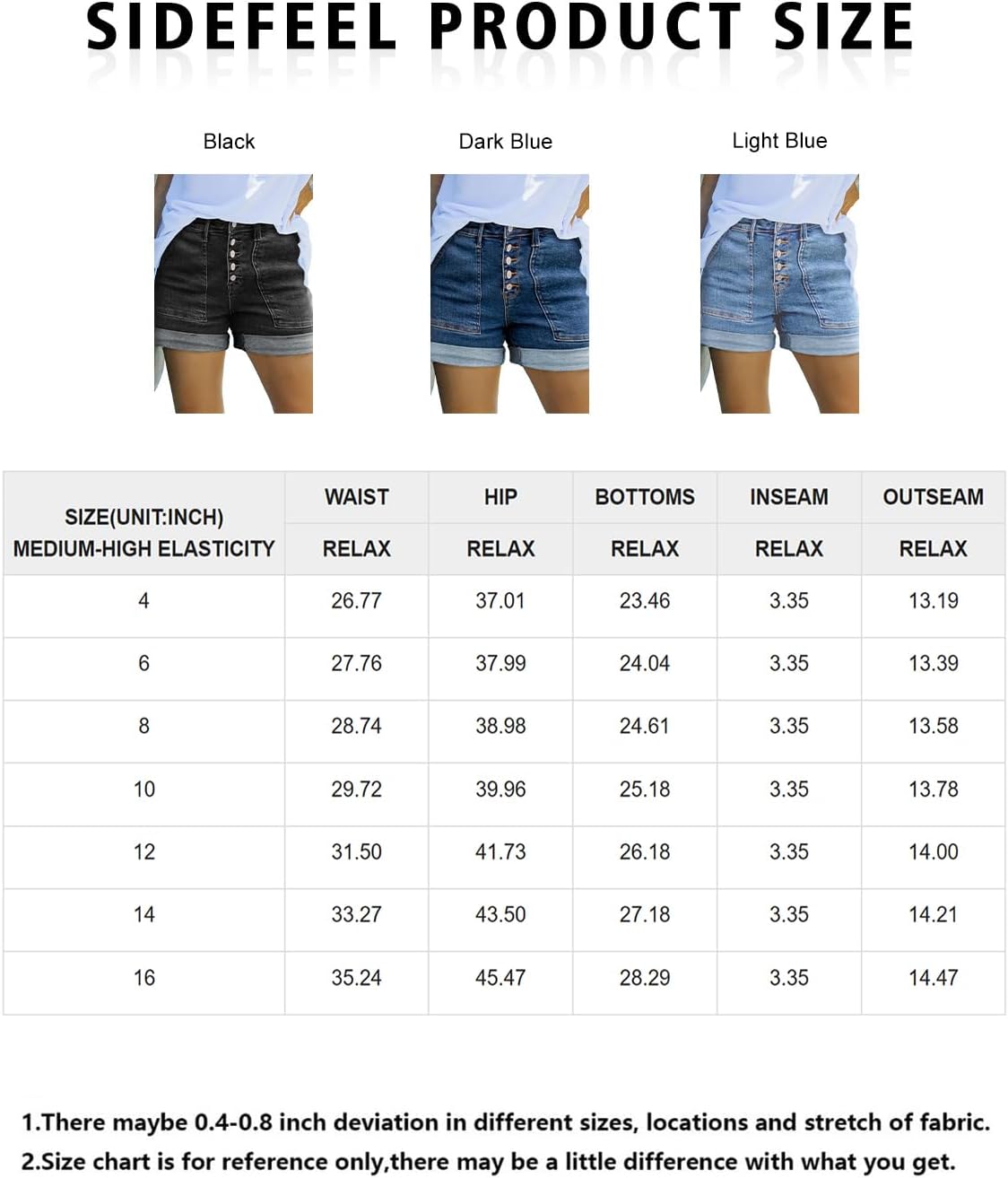 SIDEFEEL PRODUCT SIZE

Black

Dark Blue

Light Blue

| SIZE(UNIT:INCH) MEDIUM-HIGH ELASTICITY | WAIST RELAX | HIP RELAX | BOTTOMS RELAX | INSEAM RELAX | OUTSEAM RELAX |
|---|---|---|---|---|---|
| 4 | 26.77 | 37.01 | 23.46 | 3.35 | 13.19 |
| 6 | 27.76 | 37.99 | 24.04 | 3.35 | 13.39 |
| 8 | 28.74 | 38.98 | 24.61 | 3.35 | 13.58 |
| 10 | 29.72 | 39.96 | 25.18 | 3.35 | 13.78 |
| 12 | 31.50 | 41.73 | 26.18 | 3.35 | 14.00 |
| 14 | 33.27 | 43.50 | 27.18 | 3.35 | 14.21 |
| 16 | 35.24 | 45.47 | 28.29 | 3.35 | 14.47 |

1.There maybe 0.4-0.8 inch deviation in different sizes, locations and stretch of fabric.
2.Size chart is for reference only,there may be a little difference with what you get.